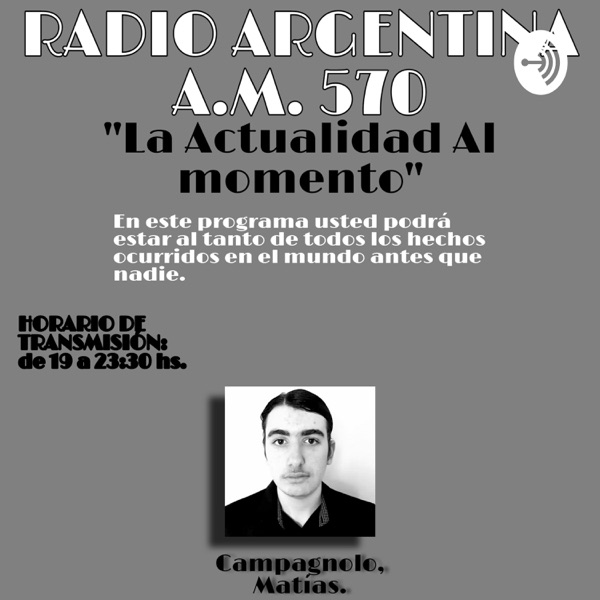 RADIO ARGENTINA
A.M. 570

"La Actualidad Al momento"

En este programa usted podrá estar al tanto de todos los hechos ocurridos en el mundo antes que nadie.

HORARIO DE TRANSMISIÓN:
de 19 a 23:30 hs.

Campagnolo,
Matías.